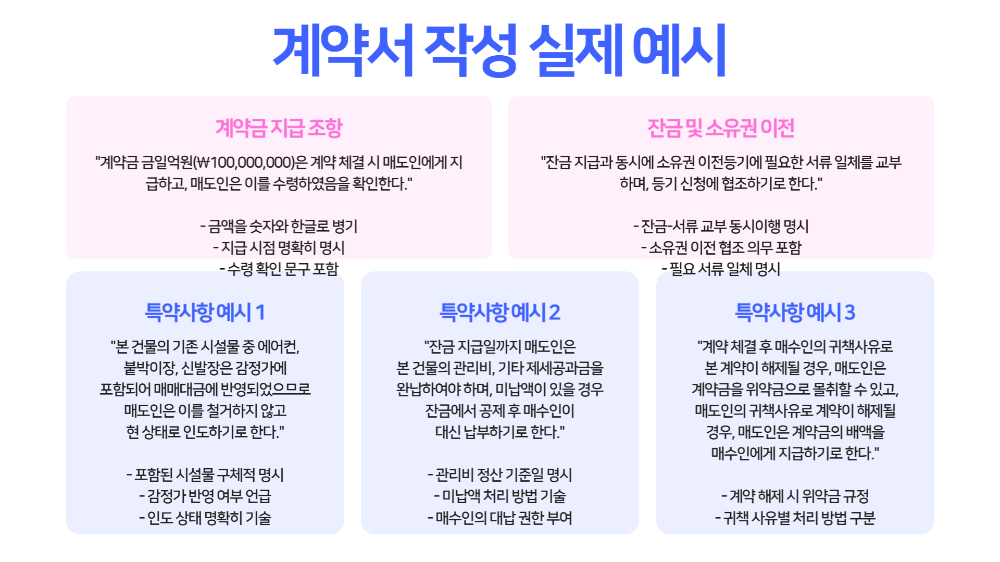 계약서 작성 실제 예시

계약금 지급 조항

"계약금 금일억원(₩100,000,000)은 계약 체결 시 매도인에게 지급하고, 매도인은 이를 수령하였음을 확인한다."

- 금액을 숫자와 한글로 병기
- 지급 시점 명확히 명시
- 수령 확인 문구 포함

잔금 및 소유권 이전

"잔금 지급과 동시에 소유권 이전등기에 필요한 서류 일체를 교부하며, 등기 신청에 협조하기로 한다."

- 잔금-서류 교부 동시이행 명시
- 소유권 이전 협조 의무 포함
- 필요 서류 일체 명시

특약사항 예시 1

"본 건물의 기존 시설물 중 에어컨, 붙박이장, 신발장은 감정가에 포함되어 매매대금에 반영되었으므로 매도인은 이를 철거하지 않고 현 상태로 인도하기로 한다."

- 포함된 시설물 구체적 명시
- 감정가 반영 여부 언급
- 인도 상태 명확히 기술

특약사항 예시 2

"잔금 지급일까지 매도인은 본 건물의 관리비, 기타 제세공과금을 완납하여야 하며, 미납액이 있을 경우 잔금에서 공제 후 매수인이 대신 납부하기로 한다."

- 관리비 정산 기준일 명시
- 미납액 처리 방법 기술
- 매수인의 대납 권한 부여

특약사항 예시 3

"계약 체결 후 매수인의 귀책사유로 본 계약이 해제될 경우, 매도인은 계약금을 위약금으로 몰취할 수 있고, 매도인의 귀책사유로 계약이 해제될 경우, 매도인은 계약금의 배액을 매수인에게 지급하기로 한다."

- 계약 해제 시 위약금 규정
- 귀책 사유별 처리 방법 구분